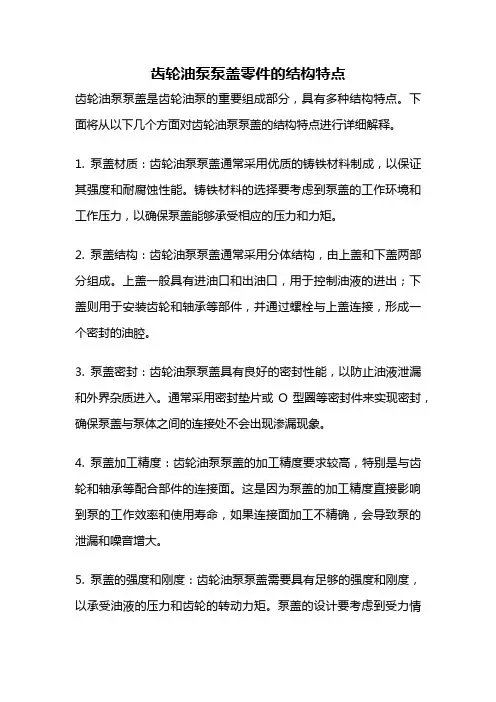 齿轮油泵泵盖零件的结构特点

齿轮油泵泵盖是齿轮油泵的重要组成部分，具有多种结构特点。下面将从以下几个方面对齿轮油泵泵盖的结构特点进行详细解释。

1. 泵盖材质：齿轮油泵泵盖通常采用优质的铸铁材料制成，以保证其强度和耐腐蚀性能。铸铁材料的选择要考虑到泵盖的工作环境和工作压力，以确保泵盖能够承受相应的压力和力矩。

2. 泵盖结构：齿轮油泵泵盖通常采用分体结构，由上盖和下盖两部分组成。上盖一般具有进油口和出油口，用于控制油液的进出；下盖则用于安装齿轮和轴承等部件，并通过螺栓与上盖连接，形成一个密封的油腔。

3. 泵盖密封：齿轮油泵泵盖具有良好的密封性能，以防止油液泄漏和外界杂质进入。通常采用密封垫片或 O 型圈等密封件来实现密封，确保泵盖与泵体之间的连接处不会出现渗漏现象。

4. 泵盖加工精度：齿轮油泵泵盖的加工精度要求较高，特别是与齿轮和轴承等配合部件的连接面。这是因为泵盖的加工精度直接影响到泵的工作效率和使用寿命，如果连接面加工不精确，会导致泵的泄漏和噪音增大。

5. 泵盖的强度和刚度：齿轮油泵泵盖需要具有足够的强度和刚度，以承受油液的压力和齿轮的转动力矩。泵盖的设计要考虑到受力情